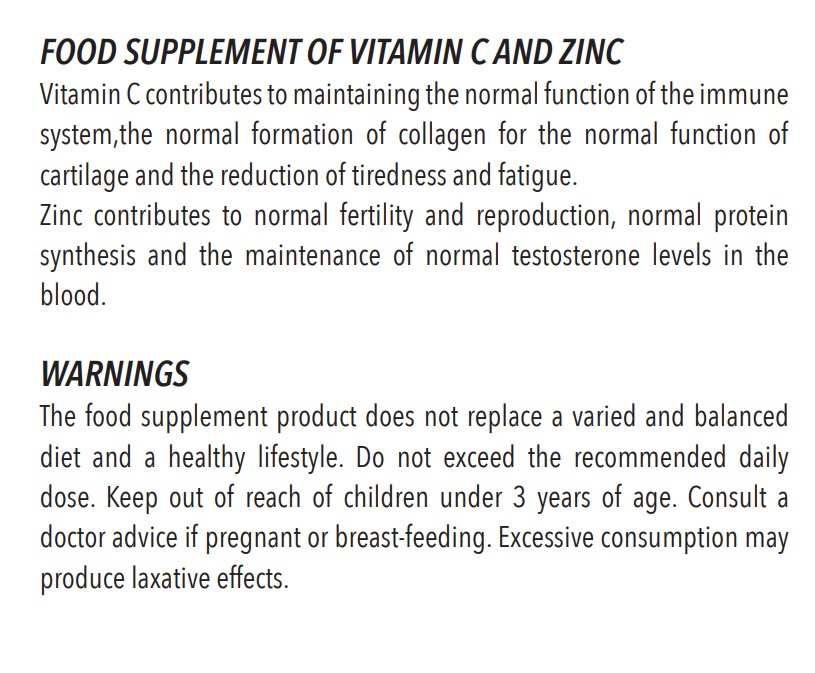 FOOD SUPPLEMENT OF VITAMIN C AND ZINC
Vitamin C contributes to maintaining the normal function of the immune system,the normal formation of collagen for the normal function of cartilage and the reduction of tiredness and fatigue.
Zinc contributes to normal fertility and reproduction, normal protein synthesis and the maintenance of normal testosterone levels in the blood.

WARNINGS
The food supplement product does not replace a varied and balanced diet and a healthy lifestyle. Do not exceed the recommended daily dose. Keep out of reach of children under 3 years of age. Consult a doctor advice if pregnant or breast-feeding. Excessive consumption may produce laxative effects.